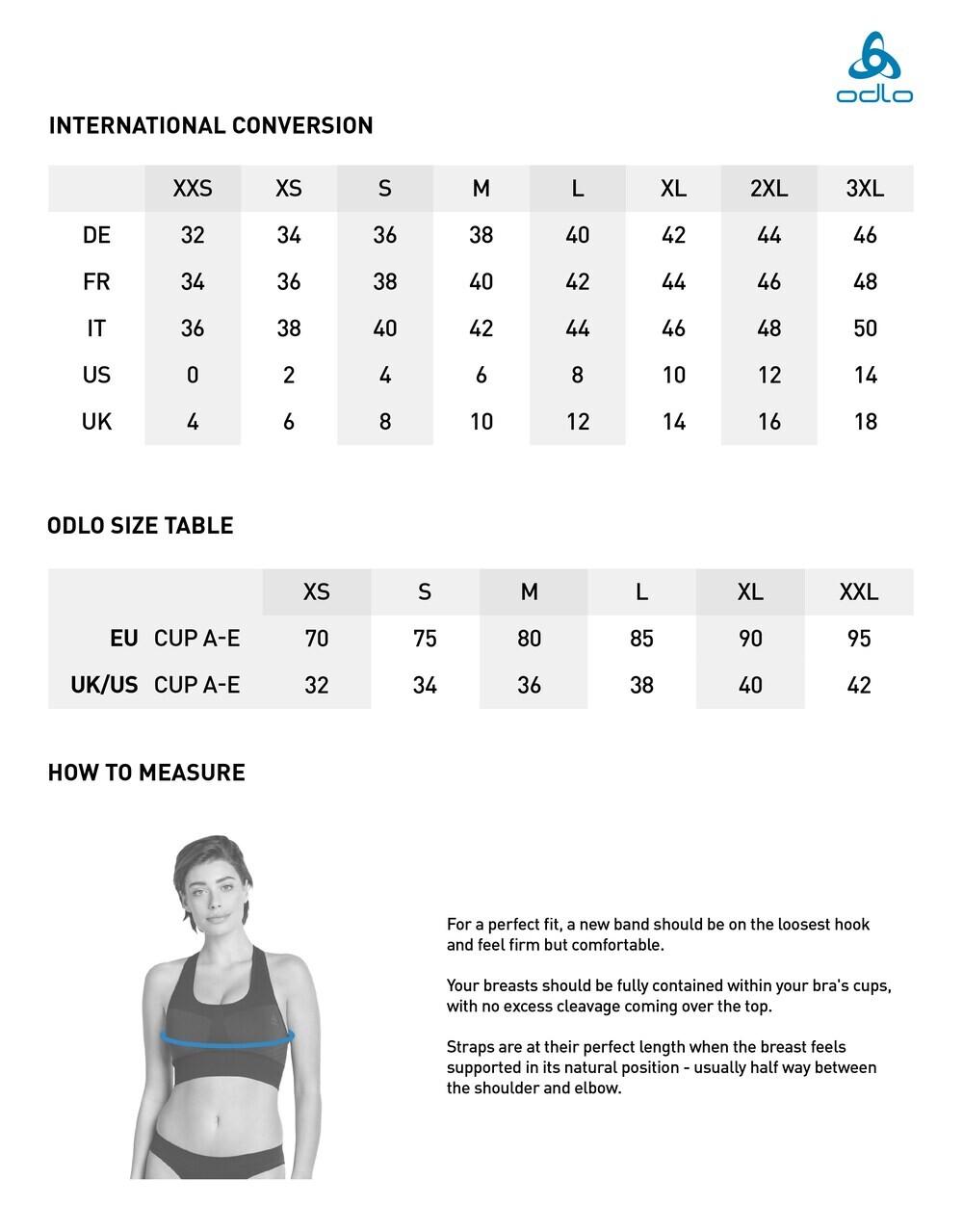 odlo

INTERNATIONAL CONVERSION

| | XXS | XS | S | M | L | XL | 2XL | 3XL |
|---|---|---|---|---|---|---|---|---|
| DE | 32 | 34 | 36 | 38 | 40 | 42 | 44 | 46 |
| FR | 34 | 36 | 38 | 40 | 42 | 44 | 46 | 48 |
| IT | 36 | 38 | 40 | 42 | 44 | 46 | 48 | 50 |
| US | 0 | 2 | 4 | 6 | 8 | 10 | 12 | 14 |
| UK | 4 | 6 | 8 | 10 | 12 | 14 | 16 | 18 |

ODLO SIZE TABLE

| | | XS | S | M | L | XL | XXL |
|---|---|---|---|---|---|---|---|
| EU | CUP A-E | 70 | 75 | 80 | 85 | 90 | 95 |
| UK/US | CUP A-E | 32 | 34 | 36 | 38 | 40 | 42 |

HOW TO MEASURE

For a perfect fit, a new band should be on the loosest hook and feel firm but comfortable.

Your breasts should be fully contained within your bra's cups, with no excess cleavage coming over the top.

Straps are at their perfect length when the breast feels supported in its natural position - usually half way between the shoulder and elbow.